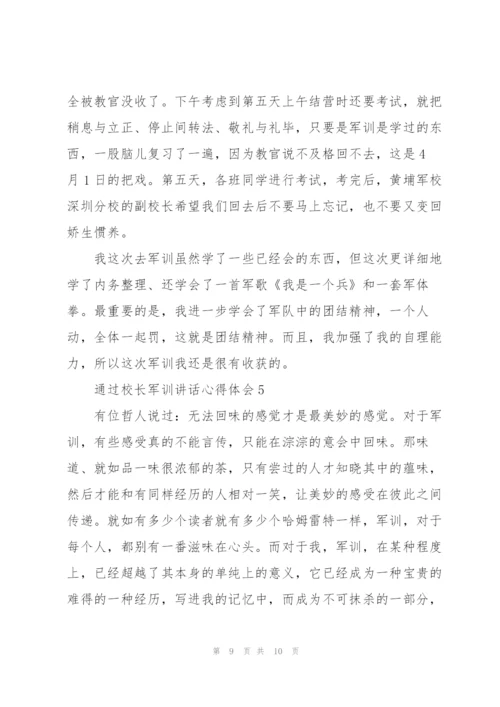 全被教官没收了。下午考虑到第五天上午结营时还要考试，就把稍息与立正、停止间转法、敬礼与礼毕，只要是军训是学过的东西，一股脑儿复习了一遍，因为教官说不及格回不去，这是4月1日的把戏。第五天，各班同学进行考试，考完后，黄埔军校深圳分校的副校长希望我们回去后不要马上忘记，也不要又变回娇生惯养。

我这次去军训虽然学了一些已经会的东西，但这次更详细地学了内务整理、还学会了一首军歌《我是一个兵》和一套军体拳。最重要的是，我进一步学会了军队中的团结精神，一个人动，全体一起罚，这就是团结精神。而且，我加强了我的自理能力，所以这次军训我还是很有收获的。

通过校长军训讲话心得体会5

有位哲人说过：无法回味的感觉才是最美妙的感觉。对于军训，有些感受真的不能言传，只能在淙淙的意会中回味。那味道、就如品一味很浓郁的茶，只有尝过的人才知晓其中的蕴味，然后才能和有同样经历的人相对一笑，让美妙的感受在彼此之间传递。就如有多少个读者就有多少个哈姆雷特一样，军训，对于每个人，都别有一番滋味在心头。而对于我，军训，在某种程度上，已经超越了其本身的单纯上的意义，它已经成为一种宝贵的难得的一种经历，写进我的记忆中，而成为不可抹杀的一部分，

第 9 页 共 10 页